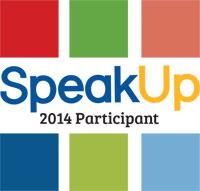 SpeakUp
2014 Participant